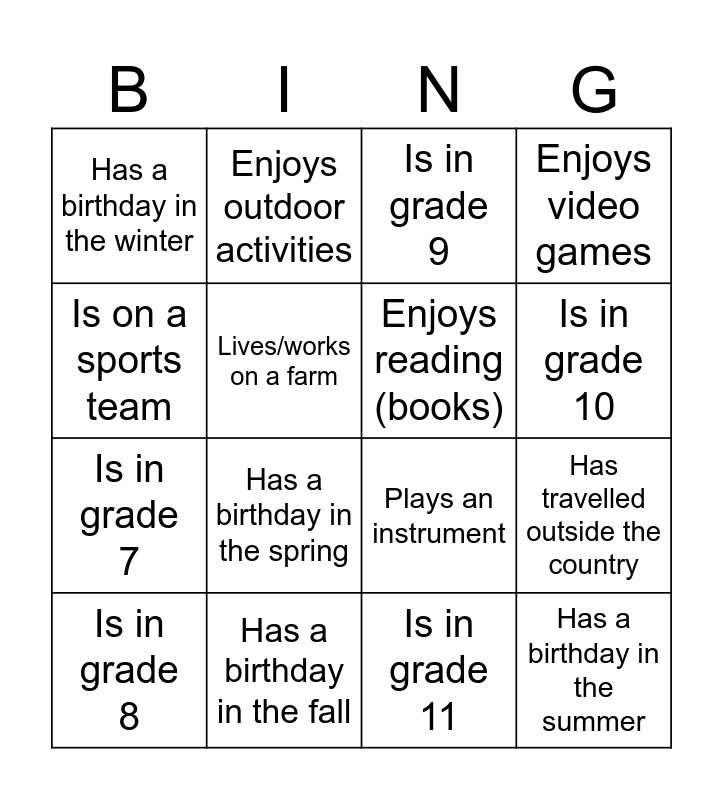 | B | I | N | G |
|---|---|---|---|
| Has a birthday in the winter | Enjoys outdoor activities | Is in grade 9 | Enjoys video games |
| Is on a sports team | Lives/works on a farm | Enjoys reading (books) | Is in grade 10 |
| Is in grade 7 | Has a birthday in the spring | Plays an instrument | Has travelled outside the country |
| Is in grade 8 | Has a birthday in the fall | Is in grade 11 | Has a birthday in the summer |